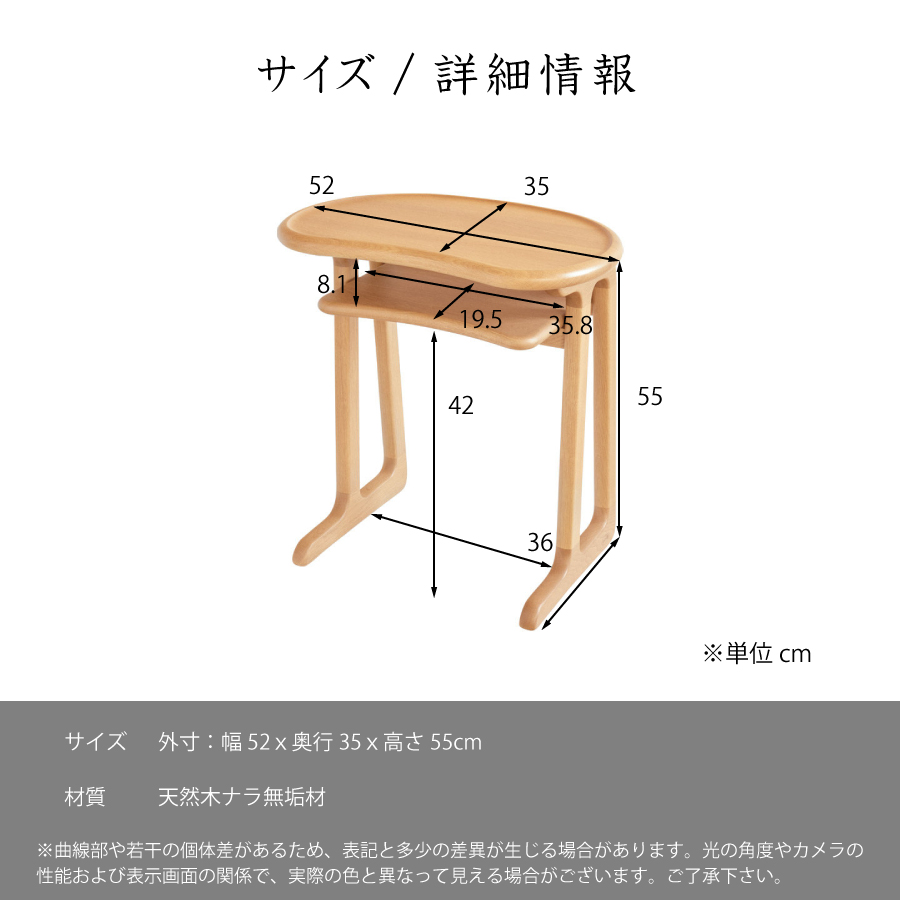 サイズ / 詳細情報

52
35
8.1
19.5
35.8
42
55
36

※単位 cm

サイズ　外寸：幅 52 x 奥行 35 x 高さ 55cm

材質　天然木ナラ無垢材

※曲線部や若干の個体差があるため、表記と多少の差異が生じる場合があります。光の角度やカメラの性能および表示画面の関係で、実際の色と異なって見える場合がございます。ご了承下さい。